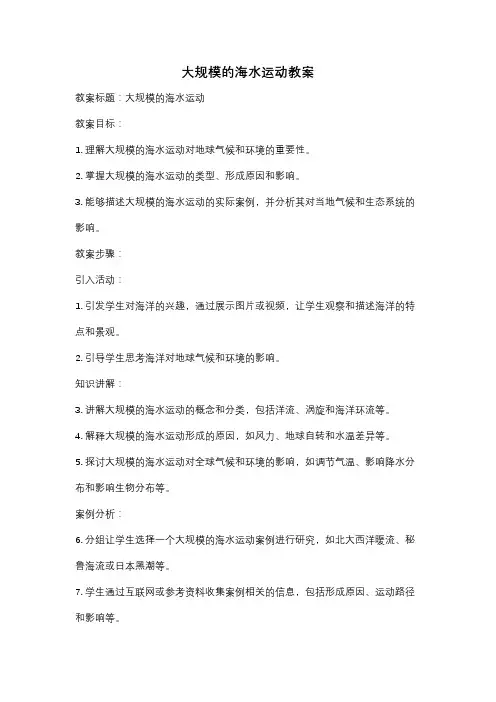 大规模的海水运动教案

教案标题：大规模的海水运动

教案目标：

1. 理解大规模的海水运动对地球气候和环境的重要性。

2. 掌握大规模的海水运动的类型、形成原因和影响。

3. 能够描述大规模的海水运动的实际案例，并分析其对当地气候和生态系统的影响。

教案步骤：

引入活动：

1. 引发学生对海洋的兴趣，通过展示图片或视频，让学生观察和描述海洋的特点和景观。

2. 引导学生思考海洋对地球气候和环境的影响。

知识讲解：

3. 讲解大规模的海水运动的概念和分类，包括洋流、涡旋和海洋环流等。

4. 解释大规模的海水运动形成的原因，如风力、地球自转和水温差异等。

5. 探讨大规模的海水运动对全球气候和环境的影响，如调节气温、影响降水分布和影响生物分布等。

案例分析：

6. 分组让学生选择一个大规模的海水运动案例进行研究，如北大西洋暖流、秘鲁海流或日本黑潮等。

7. 学生通过互联网或参考资料收集案例相关的信息，包括形成原因、运动路径和影响等。